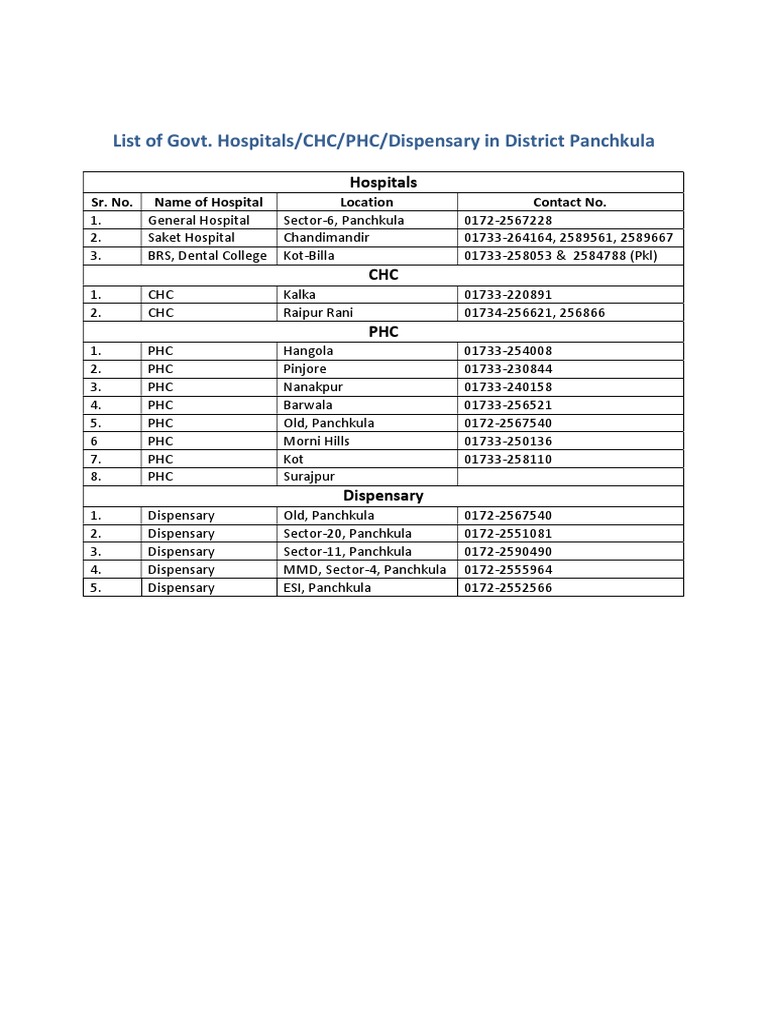 List of Govt. Hospitals/CHC/PHC/Dispensary in District Panchkula

| Hospitals | | | |
|---|---|---|---|
| Sr. No. | Name of Hospital | Location | Contact No. |
| 1. | General Hospital | Sector-6, Panchkula | 0172-2567228 |
| 2. | Saket Hospital | Chandimandir | 01733-264164, 2589561, 2589667 |
| 3. | BRS, Dental College | Kot-Billa | 01733-258053 & 2584788 (Pkl) |
| CHC | | | |
| 1. | CHC | Kalka | 01733-220891 |
| 2. | CHC | Raipur Rani | 01734-256621, 256866 |
| PHC | | | |
| 1. | PHC | Hangola | 01733-254008 |
| 2. | PHC | Pinjore | 01733-230844 |
| 3. | PHC | Nanakpur | 01733-240158 |
| 4. | PHC | Barwala | 01733-256521 |
| 5. | PHC | Old, Panchkula | 0172-2567540 |
| 6 | PHC | Morni Hills | 01733-250136 |
| 7. | PHC | Kot | 01733-258110 |
| 8. | PHC | Surajpur | |
| Dispensary | | | |
| 1. | Dispensary | Old, Panchkula | 0172-2567540 |
| 2. | Dispensary | Sector-20, Panchkula | 0172-2551081 |
| 3. | Dispensary | Sector-11, Panchkula | 0172-2590490 |
| 4. | Dispensary | MMD, Sector-4, Panchkula | 0172-2555964 |
| 5. | Dispensary | ESI, Panchkula | 0172-2552566 |